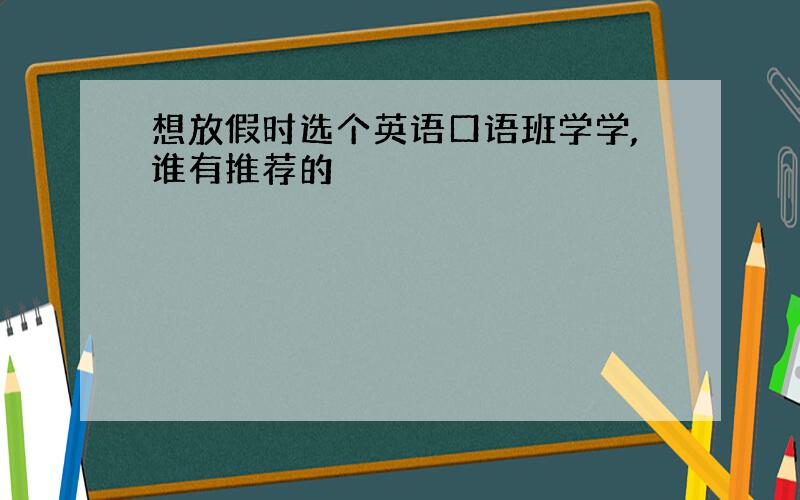 想放假时选个英语口语班学学,谁有推荐的